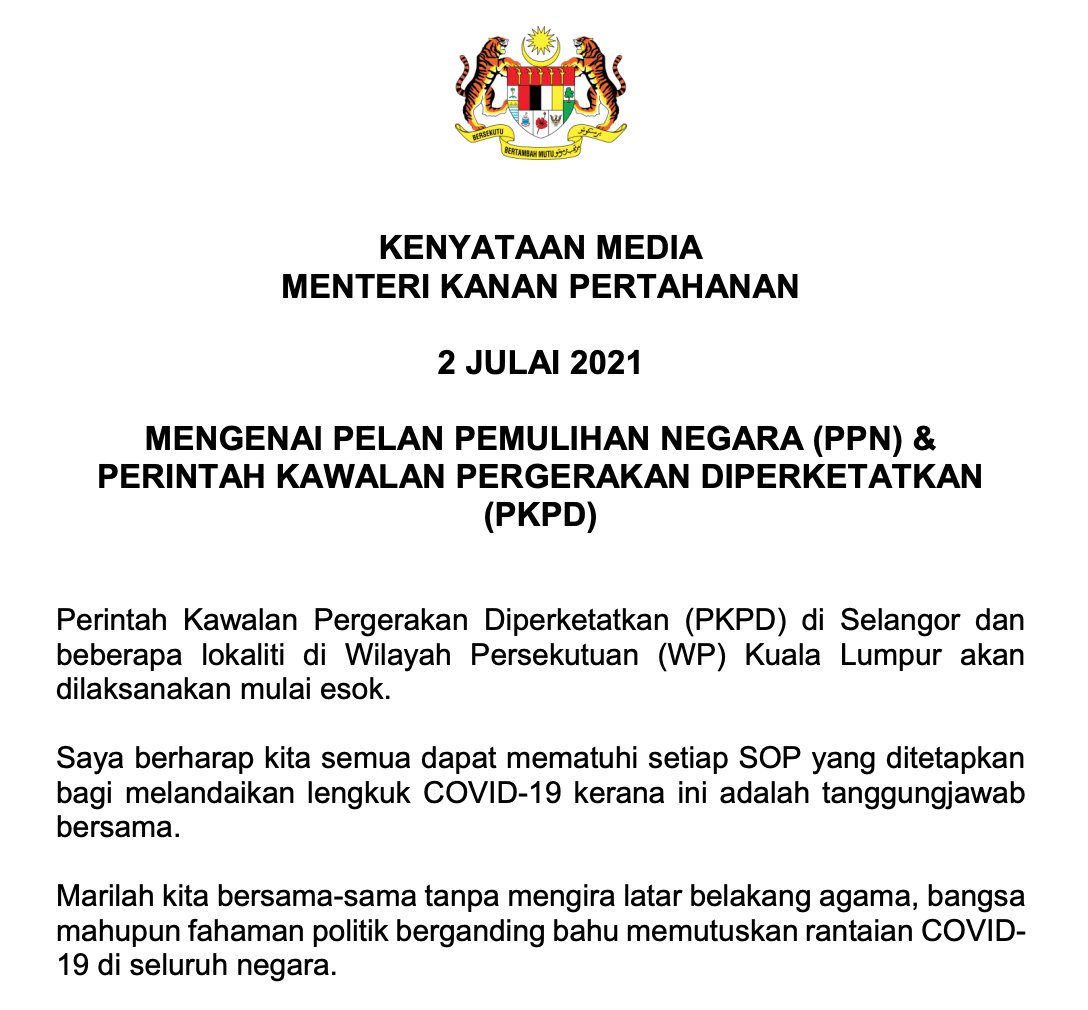 BERSEKUTU BERTAMBAH MUTU

KENYATAAN MEDIA
MENTERI KANAN PERTAHANAN

2 JULAI 2021

MENGENAI PELAN PEMULIHAN NEGARA (PPN) &
PERINTAH KAWALAN PERGERAKAN DIPERKETATKAN (PKPD)

Perintah Kawalan Pergerakan Diperketatkan (PKPD) di Selangor dan beberapa lokaliti di Wilayah Persekutuan (WP) Kuala Lumpur akan dilaksanakan mulai esok.

Saya berharap kita semua dapat mematuhi setiap SOP yang ditetapkan bagi melandaikan lengkuk COVID-19 kerana ini adalah tanggungjawab bersama.

Marilah kita bersama-sama tanpa mengira latar belakang agama, bangsa mahupun fahaman politik berganding bahu memutuskan rantaian COVID-19 di seluruh negara.